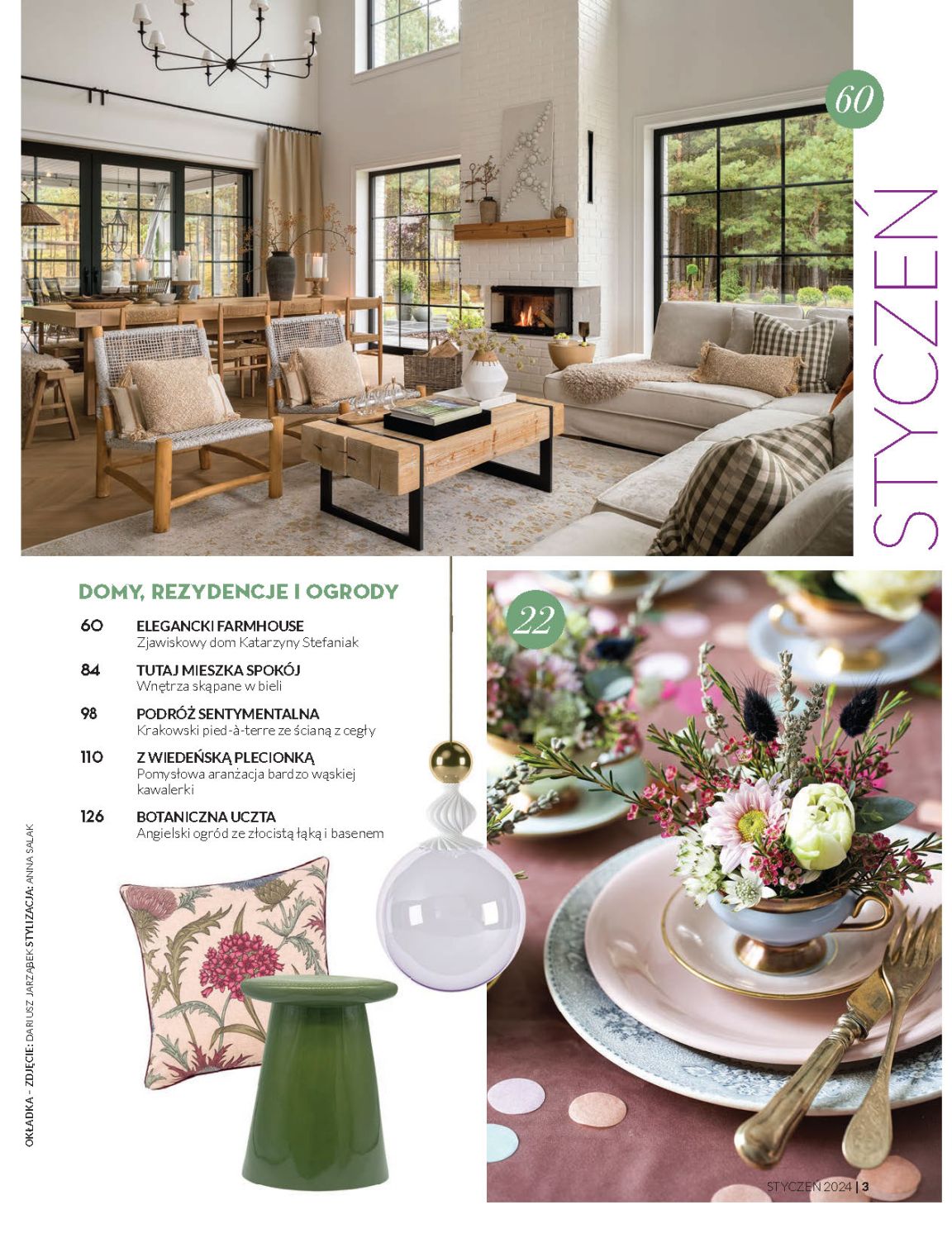 60

STYCZEŃ

DOMY, REZYDENCJE I OGRODY

60 ELEGANCKI FARMHOUSE
Zjawiskowy dom Katarzyny Stefaniak

84 TUTAJ MIESZKA SPOKÓJ
Wnętrza skąpane w bieli

98 PODRÓŻ SENTYMENTALNA
Krakowski pied-à-terre ze ścianą z cegły

110 Z WIEDEŃSKĄ PLECIONKĄ
Pomysłowa aranżacja bardzo wąskiej kawalerki

126 BOTANICZNA UCZTA
Angielski ogród ze złocistą łąką i basenem

22

OKŁADKA - ZDJĘCIE: DARIUSZ JARZĄBEK STYLIZACJA: ANNA SALAK

STYCZEŃ 2024 | 3